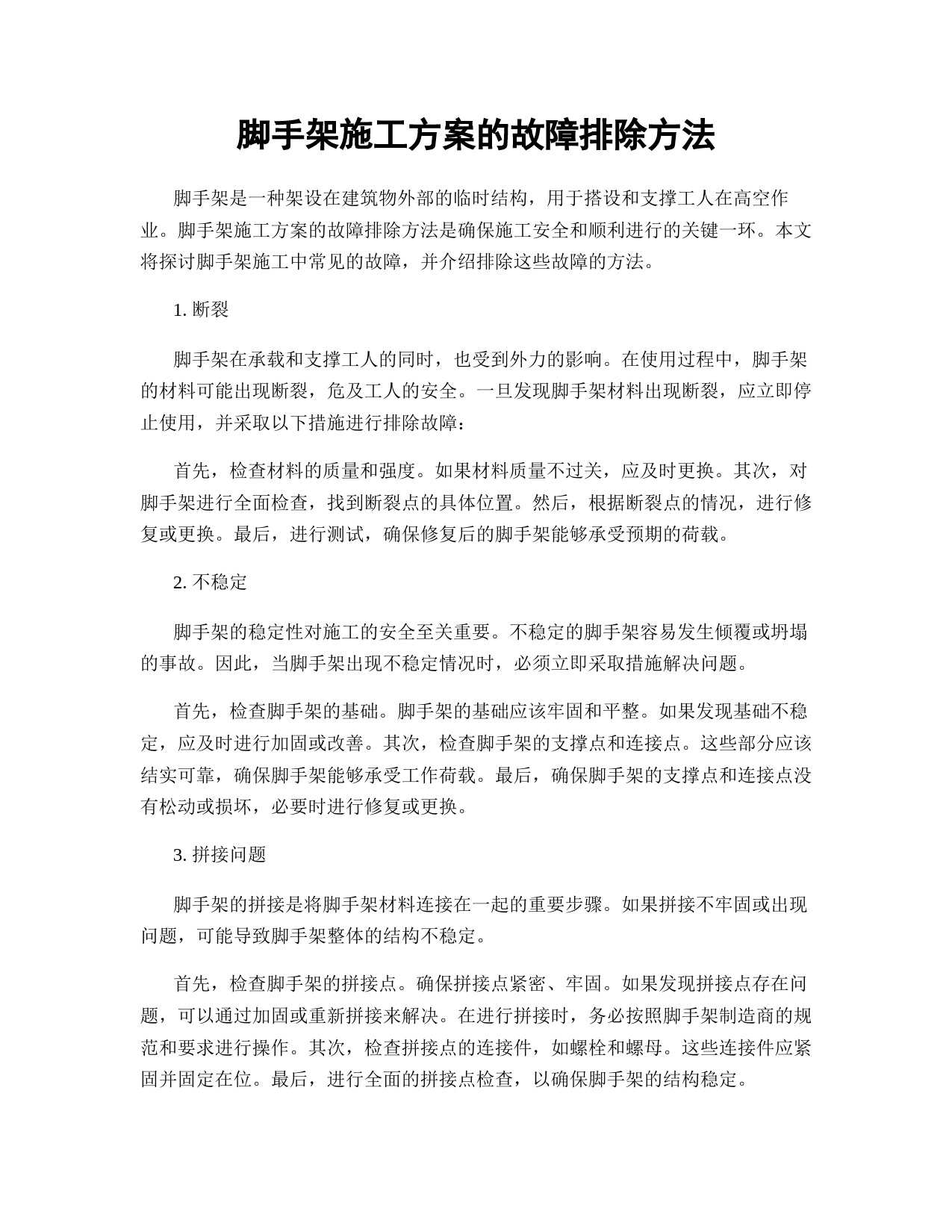 脚手架施工方案的故障排除方法

脚手架是一种架设在建筑物外部的临时结构，用于搭设和支撑工人在高空作业。脚手架施工方案的故障排除方法是确保施工安全和顺利进行的关键一环。本文将探讨脚手架施工中常见的故障，并介绍排除这些故障的方法。

1. 断裂

脚手架在承载和支撑工人的同时，也受到外力的影响。在使用过程中，脚手架的材料可能出现断裂，危及工人的安全。一旦发现脚手架材料出现断裂，应立即停止使用，并采取以下措施进行排除故障：

首先，检查材料的质量和强度。如果材料质量不过关，应及时更换。其次，对脚手架进行全面检查，找到断裂点的具体位置。然后，根据断裂点的情况，进行修复或更换。最后，进行测试，确保修复后的脚手架能够承受预期的荷载。

2. 不稳定

脚手架的稳定性对施工的安全至关重要。不稳定的脚手架容易发生倾覆或坍塌的事故。因此，当脚手架出现不稳定情况时，必须立即采取措施解决问题。

首先，检查脚手架的基础。脚手架的基础应该牢固和平整。如果发现基础不稳定，应及时进行加固或改善。其次，检查脚手架的支撑点和连接点。这些部分应该结实可靠，确保脚手架能够承受工作荷载。最后，确保脚手架的支撑点和连接点没有松动或损坏，必要时进行修复或更换。

3. 拼接问题

脚手架的拼接是将脚手架材料连接在一起的重要步骤。如果拼接不牢固或出现问题，可能导致脚手架整体的结构不稳定。

首先，检查脚手架的拼接点。确保拼接点紧密、牢固。如果发现拼接点存在问题，可以通过加固或重新拼接来解决。在进行拼接时，务必按照脚手架制造商的规范和要求进行操作。其次，检查拼接点的连接件，如螺栓和螺母。这些连接件应紧固并固定在位。最后，进行全面的拼接点检查，以确保脚手架的结构稳定。